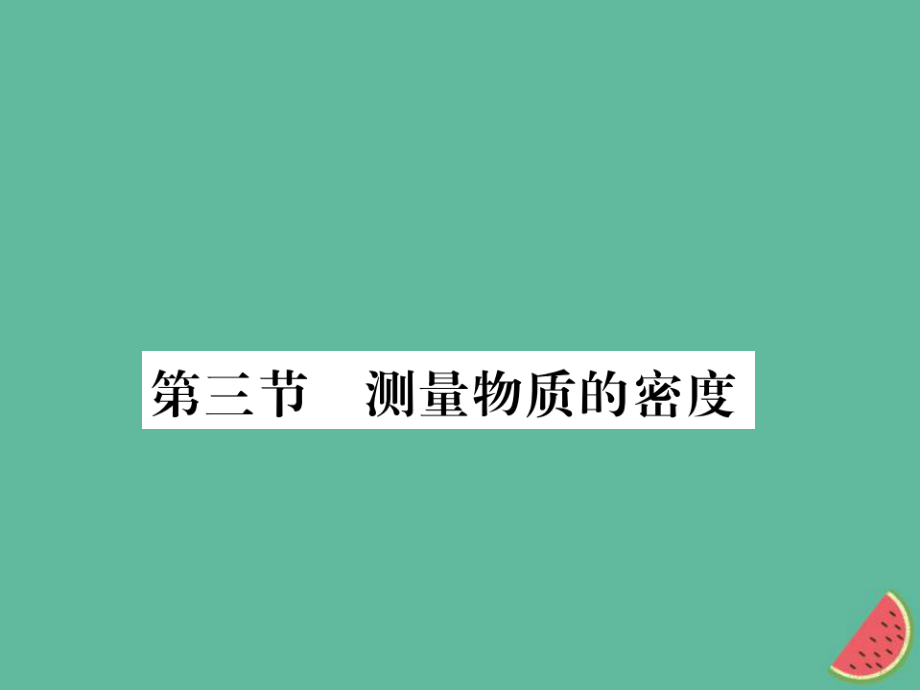 第三节　测量物质的密度